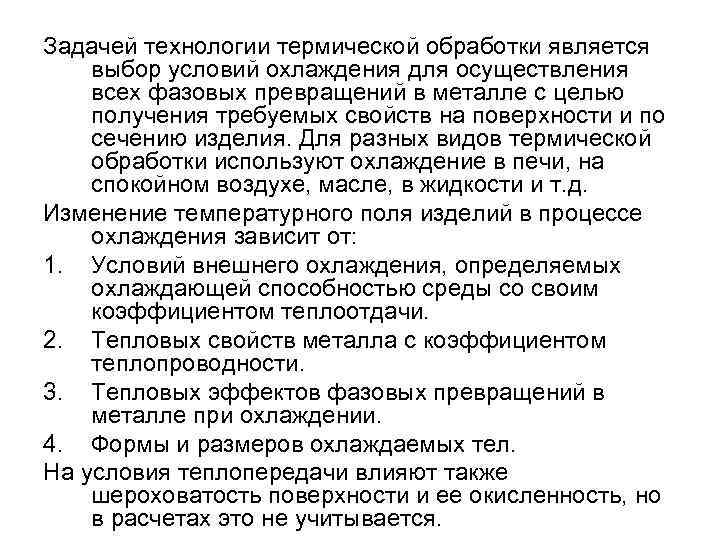 Задачей технологии термической обработки является выбор условий охлаждения для осуществления всех фазовых превращений в металле с целью получения требуемых свойств на поверхности и по сечению изделия. Для разных видов термической обработки используют охлаждение в печи, на спокойном воздухе, масле, в жидкости и т.д.

Изменение температурного поля изделий в процессе охлаждения зависит от:

1. Условий внешнего охлаждения, определяемых охлаждающей способностью среды со своим коэффициентом теплоотдачи.

2. Тепловых свойств металла с коэффициентом теплопроводности.

3. Тепловых эффектов фазовых превращений в металле при охлаждении.

4. Формы и размеров охлаждаемых тел.

На условия теплопередачи влияют также шероховатость поверхности и ее окисленность, но в расчетах это не учитывается.